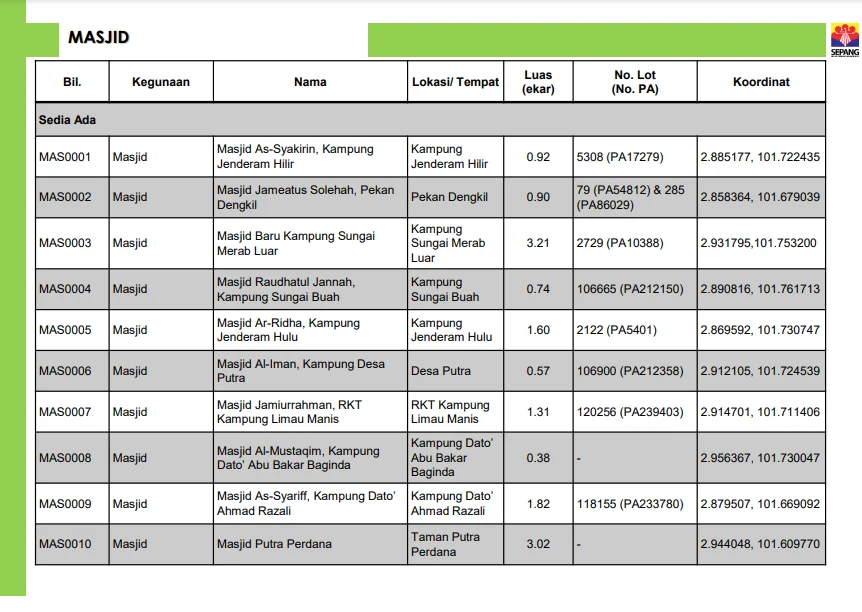 MASJID

SEPANG

| Bil. | Kegunaan | Nama | Lokasi/ Tempat | Luas (ekar) | No. Lot (No. PA) | Koordinat |
|---|---|---|---|---|---|---|
| Sedia Ada | | | | | | |
| MAS0001 | Masjid | Masjid As-Syakirin, Kampung Jenderam Hilir | Kampung Jenderam Hilir | 0.92 | 5308 (PA17279) | 2.885177, 101.722435 |
| MAS0002 | Masjid | Masjid Jameatus Solehah, Pekan Dengkil | Pekan Dengkil | 0.90 | 79 (PA54812) & 285 (PA86029) | 2.858364, 101.679039 |
| MAS0003 | Masjid | Masjid Baru Kampung Sungai Merab Luar | Kampung Sungai Merab Luar | 3.21 | 2729 (PA10388) | 2.931795,101.753200 |
| MAS0004 | Masjid | Masjid Raudhatul Jannah, Kampung Sungai Buah | Kampung Sungai Buah | 0.74 | 106665 (PA212150) | 2.890816, 101.761713 |
| MAS0005 | Masjid | Masjid Ar-Ridha, Kampung Jenderam Hulu | Kampung Jenderam Hulu | 1.60 | 2122 (PA5401) | 2.869592, 101.730747 |
| MAS0006 | Masjid | Masjid Al-Iman, Kampung Desa Putra | Desa Putra | 0.57 | 106900 (PA212358) | 2.912105, 101.724539 |
| MAS0007 | Masjid | Masjid Jamiurrahman, RKT Kampung Limau Manis | RKT Kampung Limau Manis | 1.31 | 120256 (PA239403) | 2.914701, 101.711406 |
| MAS0008 | Masjid | Masjid Al-Mustaqim, Kampung Dato' Abu Bakar Baginda | Kampung Dato' Abu Bakar Baginda | 0.38 | - | 2.956367, 101.730047 |
| MAS0009 | Masjid | Masjid As-Syariff, Kampung Dato' Ahmad Razali | Kampung Dato' Ahmad Razali | 1.82 | 118155 (PA233780) | 2.879507, 101.669092 |
| MAS0010 | Masjid | Masjid Putra Perdana | Taman Putra Perdana | 3.02 | - | 2.944048, 101.609770 |